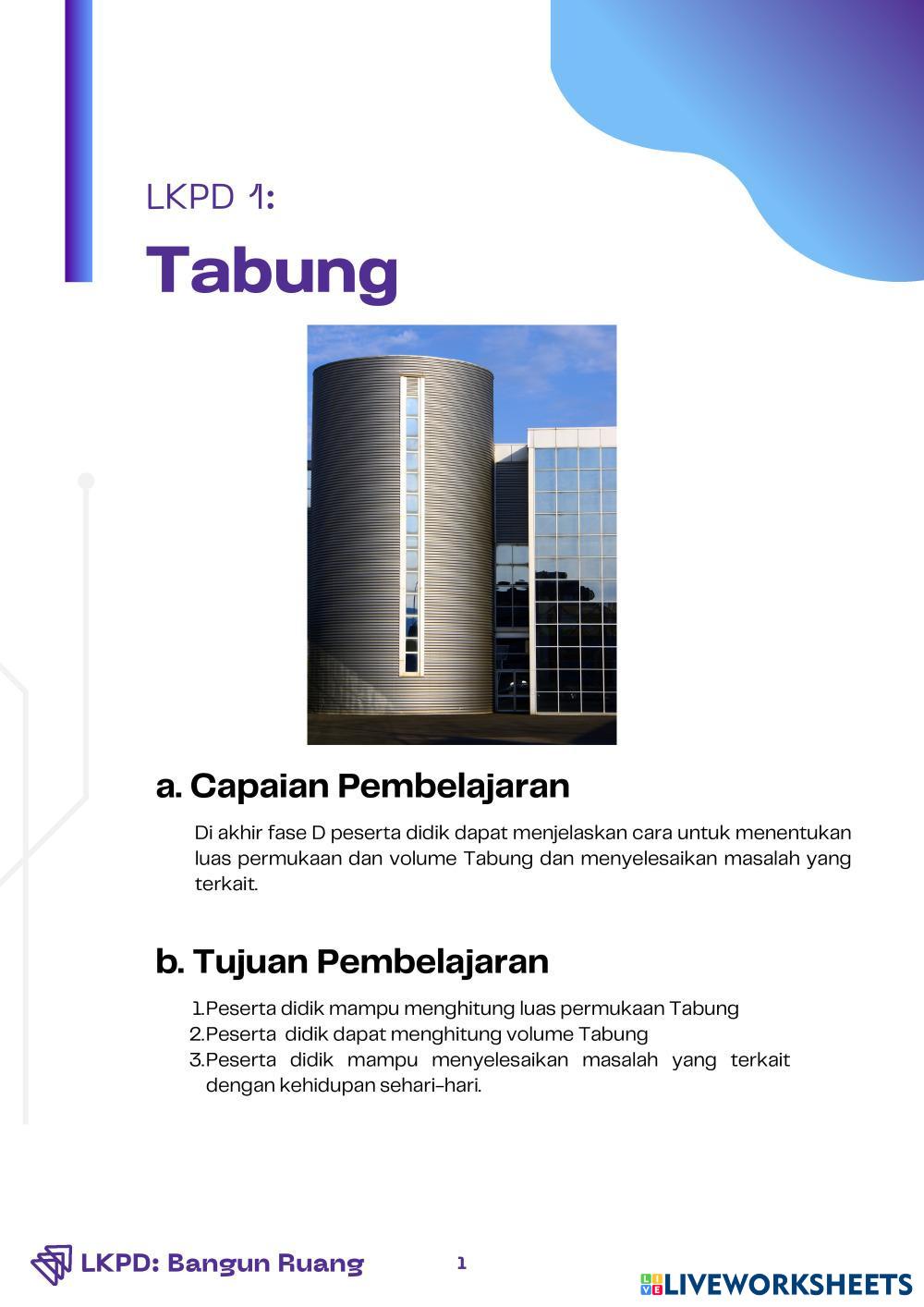 LKPD 1:

Tabung

a. Capaian Pembelajaran

Di akhir fase D peserta didik dapat menjelaskan cara untuk menentukan luas permukaan dan volume Tabung dan menyelesaikan masalah yang terkait.

b. Tujuan Pembelajaran

1. Peserta didik mampu menghitung luas permukaan Tabung
2. Peserta didik dapat menghitung volume Tabung
3. Peserta didik mampu menyelesaikan masalah yang terkait dengan kehidupan sehari-hari.

LKPD: Bangun Ruang

1

LIVEWORKSHEETS